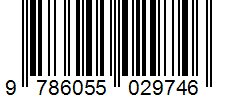 9 786055 029746